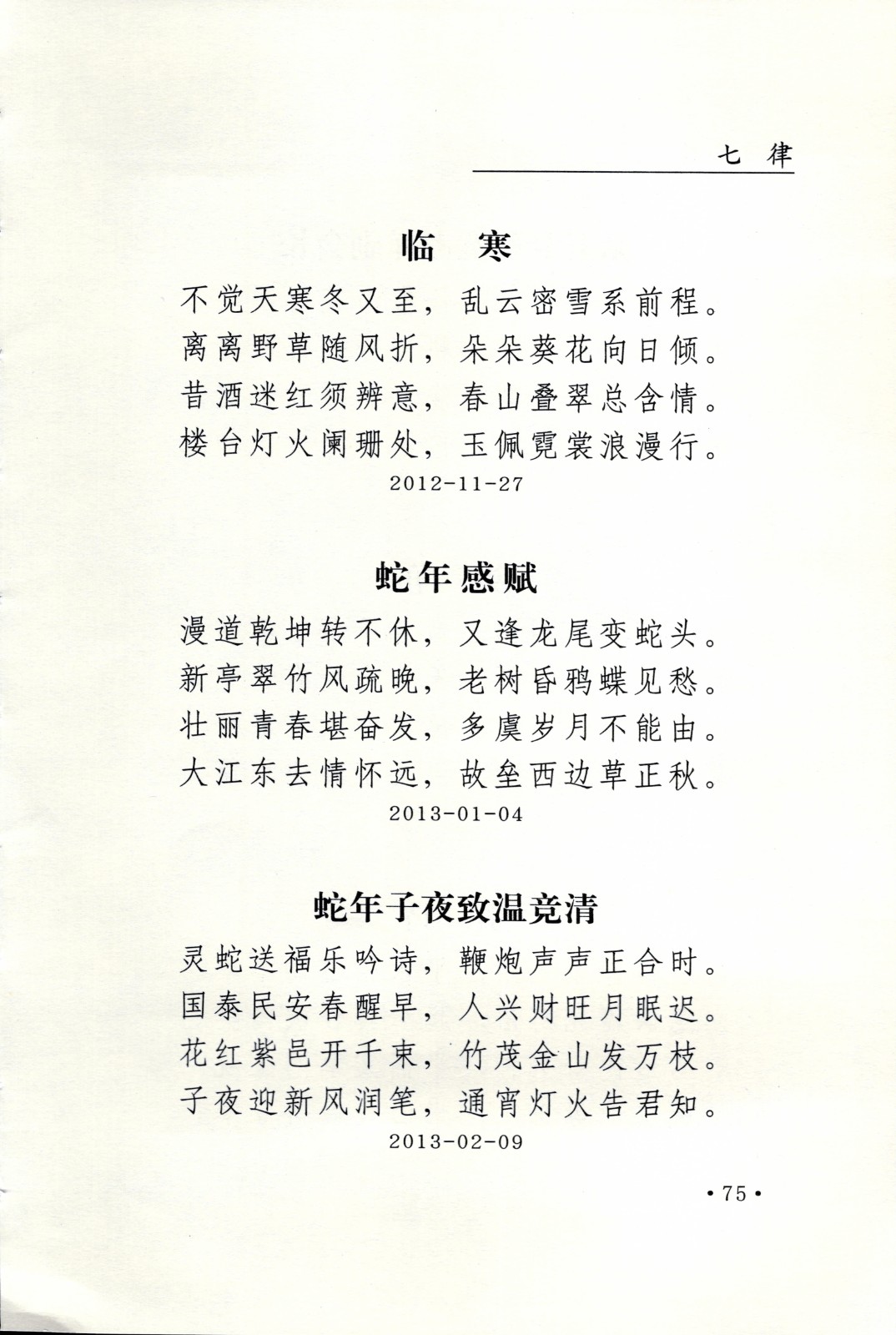 七 律

临 寒

不觉天寒冬又至，乱云密雪系前程。
离离野草随风折，朵朵葵花向日倾。
昔酒迷红须辨意，春山叠翠总含情。
楼台灯火阑珊处，玉佩霓裳浪漫行。

2012-11-27

蛇年感赋

漫道乾坤转不休，又逢龙尾变蛇头。
新亭翠竹风疏晚，老树昏鸦蝶见愁。
壮丽青春堪奋发，多虞岁月不能由。
大江东去情怀远，故垒西边草正秋。

2013-01-04

蛇年子夜致温竞清

灵蛇送福乐吟诗，鞭炮声声正合时。
国泰民安春醒早，人兴财旺月眠迟。
花红紫邑开千束，竹茂金山发万枝。
子夜迎新风润笔，通宵灯火告君知。

2013-02-09

·75·